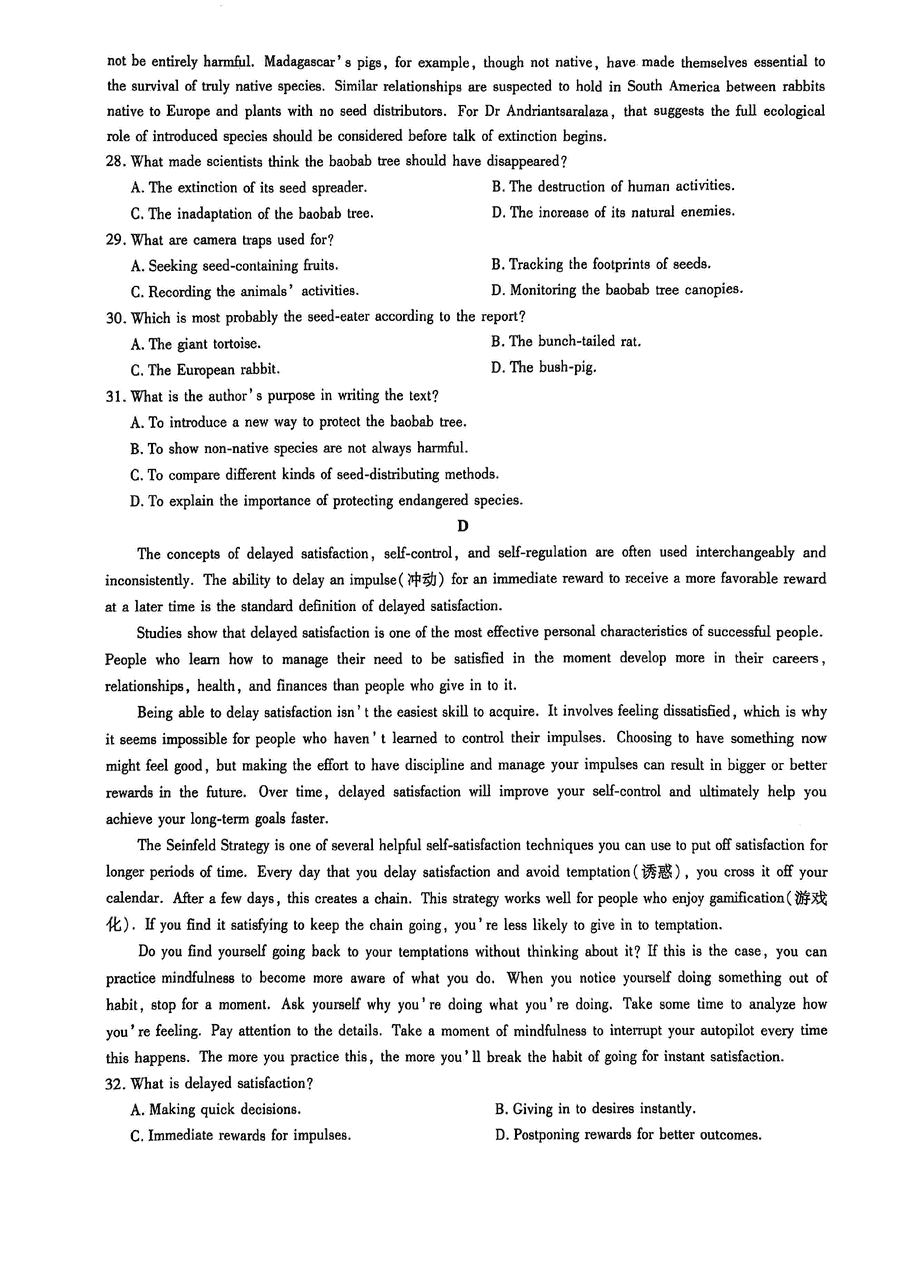 not be entirely harmful. Madagascar's pigs, for example, though not native, have made themselves essential to the survival of truly native species. Similar relationships are suspected to hold in South America between rabbits native to Europe and plants with no seed distributors. For Dr Andriantsaralaza, that suggests the full ecological role of introduced species should be considered before talk of extinction begins.

28. What made scientists think the baobab tree should have disappeared?

A. The extinction of its seed spreader.
B. The destruction of human activities.
C. The inadaptation of the baobab tree.
D. The increase of its natural enemies.

29. What are camera traps used for?

A. Seeking seed-containing fruits.
B. Tracking the footprints of seeds.
C. Recording the animals' activities.
D. Monitoring the baobab tree canopies.

30. Which is most probably the seed-eater according to the report?

A. The giant tortoise.
B. The bunch-tailed rat.
C. The European rabbit.
D. The bush-pig.

31. What is the author's purpose in writing the text?

A. To introduce a new way to protect the baobab tree.
B. To show non-native species are not always harmful.
C. To compare different kinds of seed-distributing methods.
D. To explain the importance of protecting endangered species.

D

The concepts of delayed satisfaction, self-control, and self-regulation are often used interchangeably and inconsistently. The ability to delay an impulse(冲动) for an immediate reward to receive a more favorable reward at a later time is the standard definition of delayed satisfaction.

Studies show that delayed satisfaction is one of the most effective personal characteristics of successful people. People who learn how to manage their need to be satisfied in the moment develop more in their careers, relationships, health, and finances than people who give in to it.

Being able to delay satisfaction isn't the easiest skill to acquire. It involves feeling dissatisfied, which is why it seems impossible for people who haven't learned to control their impulses. Choosing to have something now might feel good, but making the effort to have discipline and manage your impulses can result in bigger or better rewards in the future. Over time, delayed satisfaction will improve your self-control and ultimately help you achieve your long-term goals faster.

The Seinfeld Strategy is one of several helpful self-satisfaction techniques you can use to put off satisfaction for longer periods of time. Every day that you delay satisfaction and avoid temptation(诱惑), you cross it off your calendar. After a few days, this creates a chain. This strategy works well for people who enjoy gamification(游戏化). If you find it satisfying to keep the chain going, you're less likely to give in to temptation.

Do you find yourself going back to your temptations without thinking about it? If this is the case, you can practice mindfulness to become more aware of what you do. When you notice yourself doing something out of habit, stop for a moment. Ask yourself why you're doing what you're doing. Take some time to analyze how you're feeling. Pay attention to the details. Take a moment of mindfulness to interrupt your autopilot every time this happens. The more you practice this, the more you'll break the habit of going for instant satisfaction.

32. What is delayed satisfaction?

A. Making quick decisions.
B. Giving in to desires instantly.
C. Immediate rewards for impulses.
D. Postponing rewards for better outcomes.